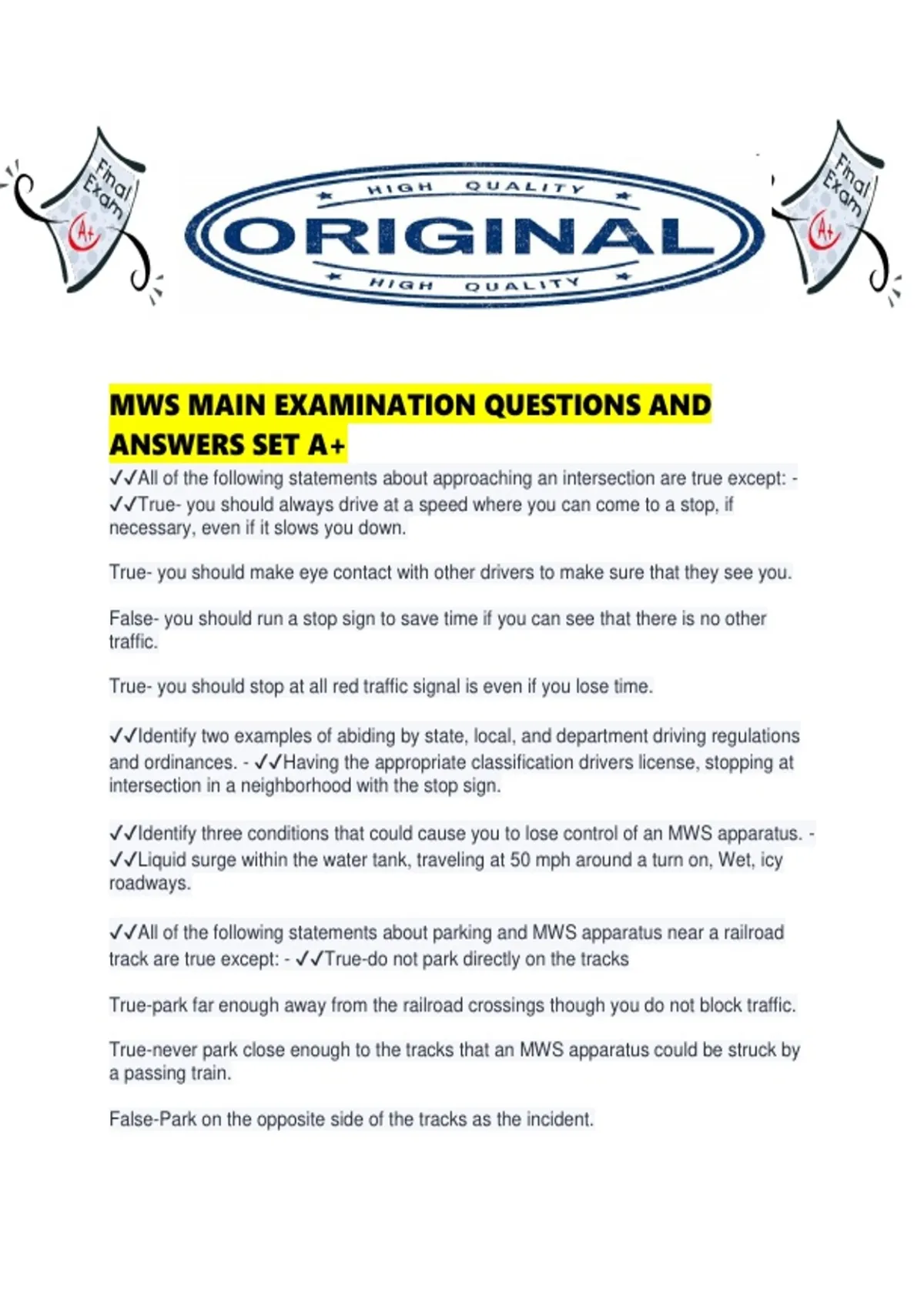 Final Exam A+

HIGH QUALITY
ORIGINAL
HIGH QUALITY

Final Exam A+

MWS MAIN EXAMINATION QUESTIONS AND ANSWERS SET A+

✓✓All of the following statements about approaching an intersection are true except: - ✓✓True- you should always drive at a speed where you can come to a stop, if necessary, even if it slows you down.

True- you should make eye contact with other drivers to make sure that they see you.

False- you should run a stop sign to save time if you can see that there is no other traffic.

True- you should stop at all red traffic signal is even if you lose time.

✓✓Identify two examples of abiding by state, local, and department driving regulations and ordinances. - ✓✓Having the appropriate classification drivers license, stopping at intersection in a neighborhood with the stop sign.

✓✓Identify three conditions that could cause you to lose control of an MWS apparatus. - ✓✓Liquid surge within the water tank, traveling at 50 mph around a turn on, Wet, icy roadways.

✓✓All of the following statements about parking and MWS apparatus near a railroad track are true except: - ✓✓True-do not park directly on the tracks

True-park far enough away from the railroad crossings though you do not block traffic.

True-never park close enough to the tracks that an MWS apparatus could be struck by a passing train.

False-Park on the opposite side of the tracks as the incident.